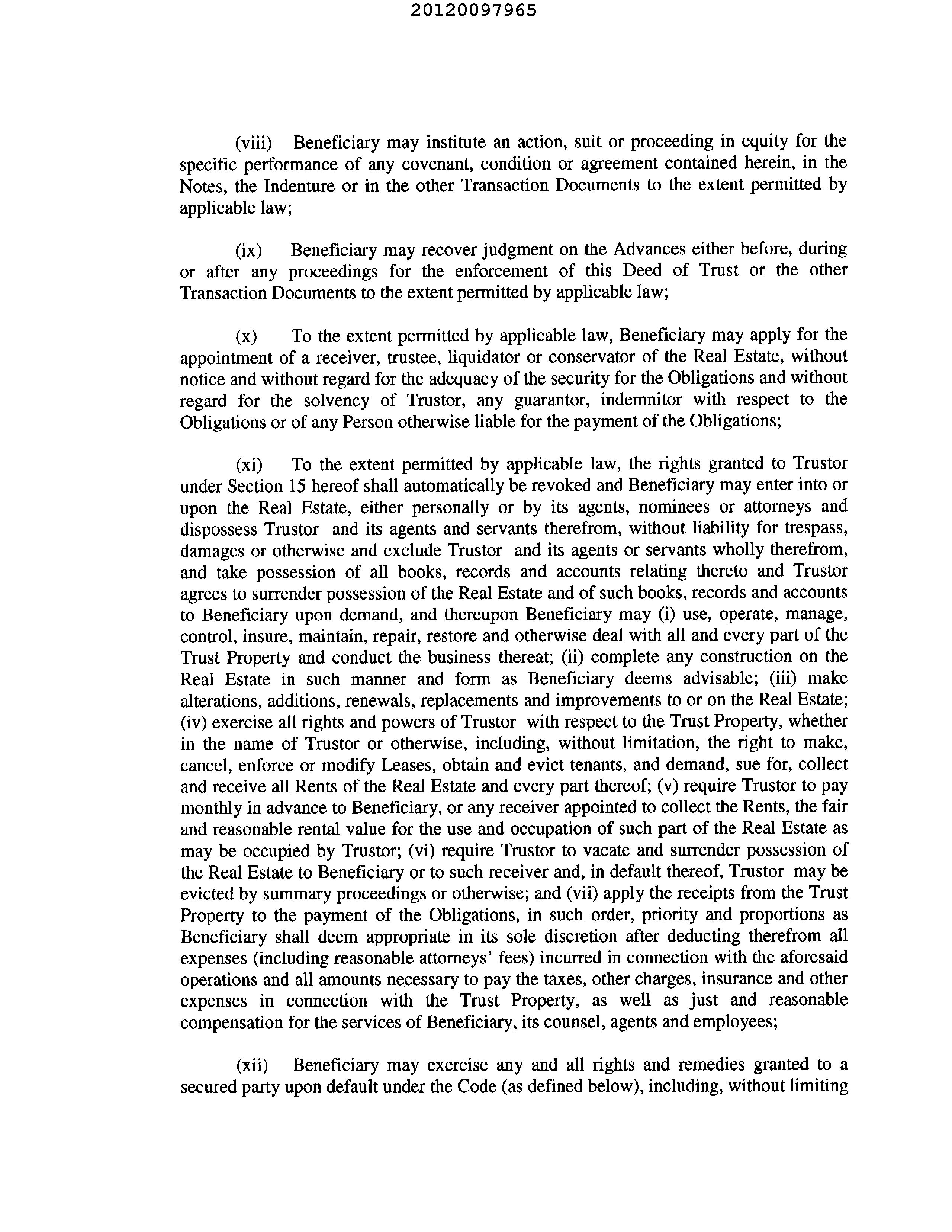 20120097965

(viii) Beneficiary may institute an action, suit or proceeding in equity for the specific performance of any covenant, condition or agreement contained herein, in the Notes, the Indenture or in the other Transaction Documents to the extent permitted by applicable law;

(ix) Beneficiary may recover judgment on the Advances either before, during or after any proceedings for the enforcement of this Deed of Trust or the other Transaction Documents to the extent permitted by applicable law;

(x) To the extent permitted by applicable law, Beneficiary may apply for the appointment of a receiver, trustee, liquidator or conservator of the Real Estate, without notice and without regard for the adequacy of the security for the Obligations and without regard for the solvency of Trustor, any guarantor, indemnitor with respect to the Obligations or of any Person otherwise liable for the payment of the Obligations;

(xi) To the extent permitted by applicable law, the rights granted to Trustor under Section 15 hereof shall automatically be revoked and Beneficiary may enter into or upon the Real Estate, either personally or by its agents, nominees or attorneys and dispossess Trustor and its agents and servants therefrom, without liability for trespass, damages or otherwise and exclude Trustor and its agents or servants wholly therefrom, and take possession of all books, records and accounts relating thereto and Trustor agrees to surrender possession of the Real Estate and of such books, records and accounts to Beneficiary upon demand, and thereupon Beneficiary may (i) use, operate, manage, control, insure, maintain, repair, restore and otherwise deal with all and every part of the Trust Property and conduct the business thereat; (ii) complete any construction on the Real Estate in such manner and form as Beneficiary deems advisable; (iii) make alterations, additions, renewals, replacements and improvements to or on the Real Estate; (iv) exercise all rights and powers of Trustor with respect to the Trust Property, whether in the name of Trustor or otherwise, including, without limitation, the right to make, cancel, enforce or modify Leases, obtain and evict tenants, and demand, sue for, collect and receive all Rents of the Real Estate and every part thereof; (v) require Trustor to pay monthly in advance to Beneficiary, or any receiver appointed to collect the Rents, the fair and reasonable rental value for the use and occupation of such part of the Real Estate as may be occupied by Trustor; (vi) require Trustor to vacate and surrender possession of the Real Estate to Beneficiary or to such receiver and, in default thereof, Trustor may be evicted by summary proceedings or otherwise; and (vii) apply the receipts from the Trust Property to the payment of the Obligations, in such order, priority and proportions as Beneficiary shall deem appropriate in its sole discretion after deducting therefrom all expenses (including reasonable attorneys' fees) incurred in connection with the aforesaid operations and all amounts necessary to pay the taxes, other charges, insurance and other expenses in connection with the Trust Property, as well as just and reasonable compensation for the services of Beneficiary, its counsel, agents and employees;

(xii) Beneficiary may exercise any and all rights and remedies granted to a secured party upon default under the Code (as defined below), including, without limiting